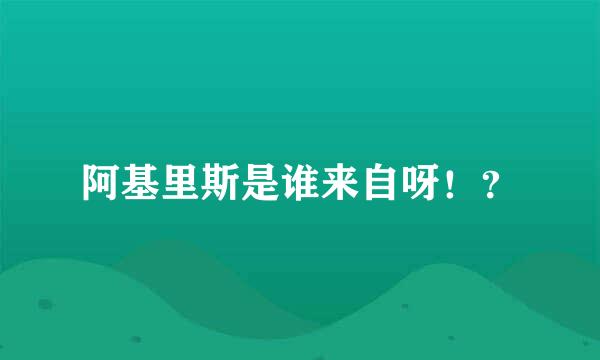 阿基里斯是谁来自呀！？